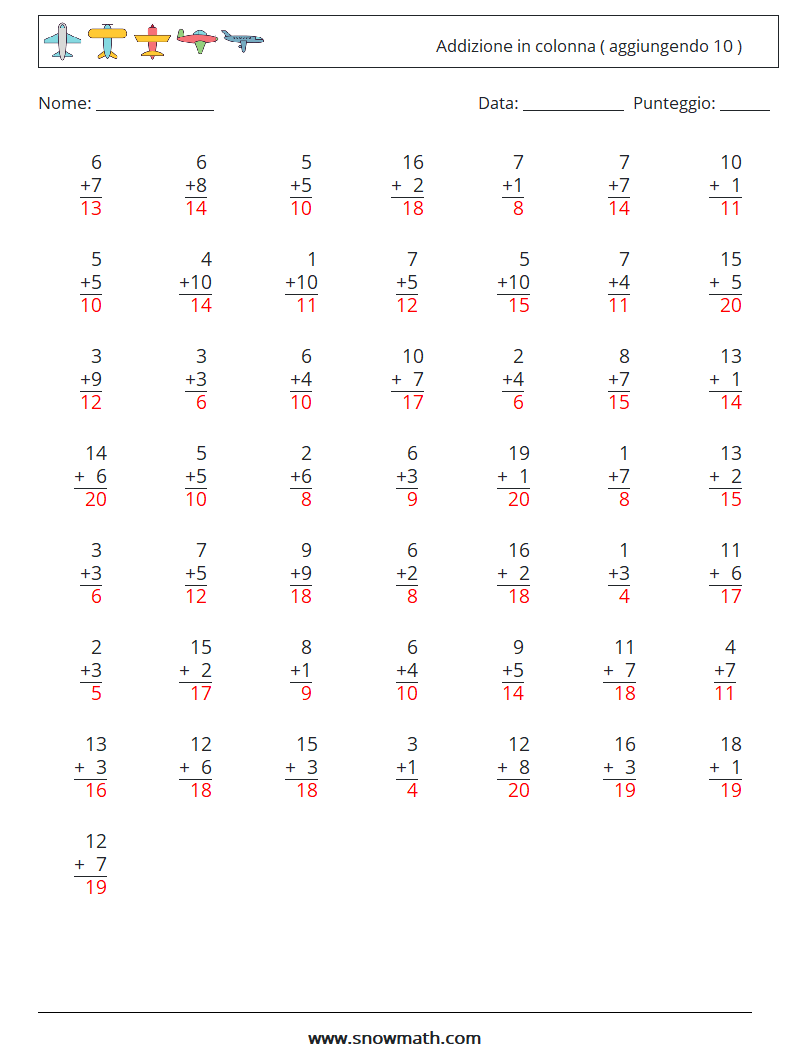 Addizione in colonna ( aggiungendo 10 )

Nome: ______________ Data: ____________ Punteggio: ______

| | | | | | | |
|---|---|---|---|---|---|---|
| 6 +7 13 | 6 +8 14 | 5 +5 10 | 16 + 2 18 | 7 +1 8 | 7 +7 14 | 10 + 1 11 |
| 5 +5 10 | 4 +10 14 | 1 +10 11 | 7 +5 12 | 5 +10 15 | 7 +4 11 | 15 + 5 20 |
| 3 +9 12 | 3 +3 6 | 6 +4 10 | 10 + 7 17 | 2 +4 6 | 8 +7 15 | 13 + 1 14 |
| 14 + 6 20 | 5 +5 10 | 2 +6 8 | 6 +3 9 | 19 + 1 20 | 1 +7 8 | 13 + 2 15 |
| 3 +3 6 | 7 +5 12 | 9 +9 18 | 6 +2 8 | 16 + 2 18 | 1 +3 4 | 11 + 6 17 |
| 2 +3 5 | 15 + 2 17 | 8 +1 9 | 6 +4 10 | 9 +5 14 | 11 + 7 18 | 4 +7 11 |
| 13 + 3 16 | 12 + 6 18 | 15 + 3 18 | 3 +1 4 | 12 + 8 20 | 16 + 3 19 | 18 + 1 19 |
| 12 + 7 19 | | | | | | |

www.snowmath.com